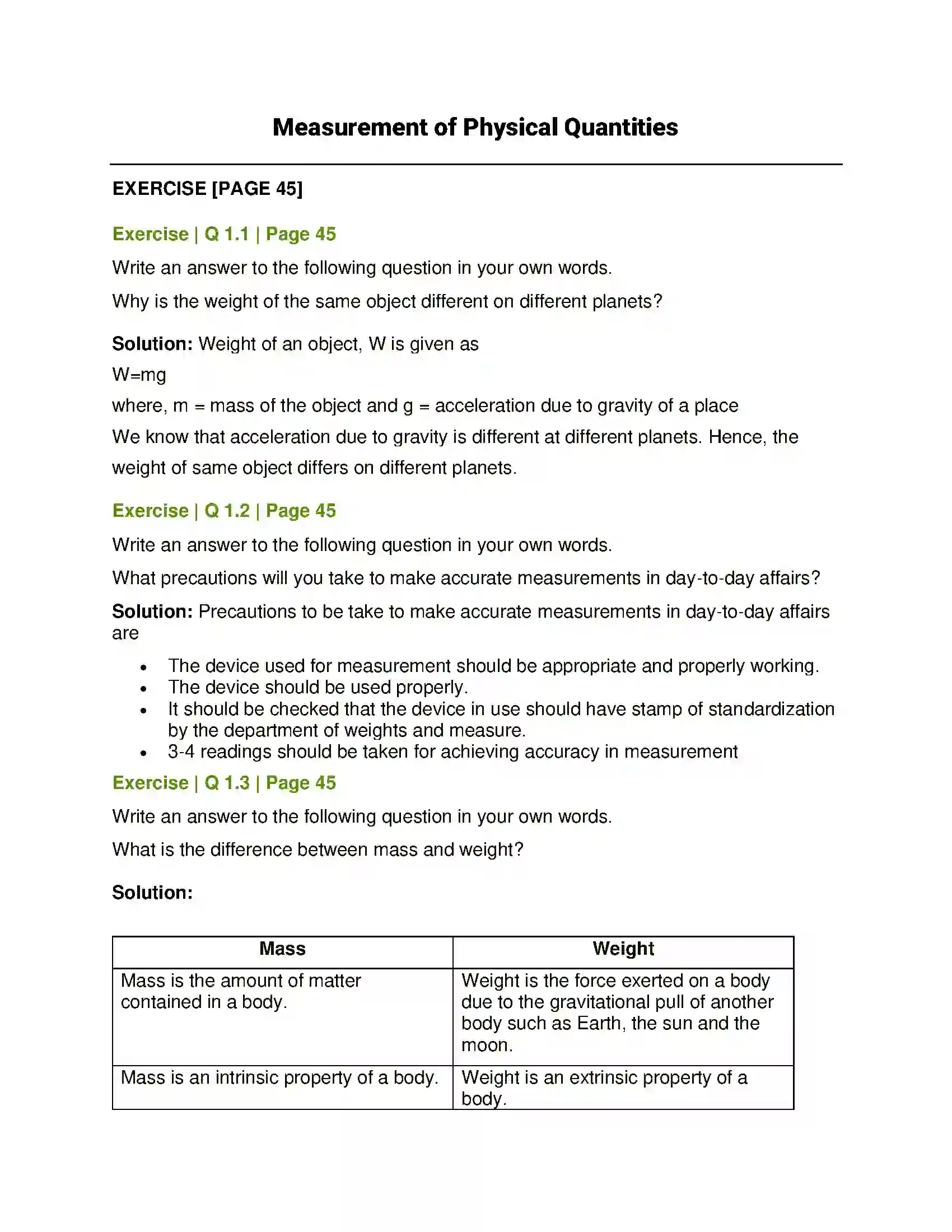 Measurement of Physical Quantities

EXERCISE [PAGE 45]

Exercise | Q 1.1 | Page 45

Write an answer to the following question in your own words.

Why is the weight of the same object different on different planets?

Solution: Weight of an object, W is given as

W=mg

where, m = mass of the object and g = acceleration due to gravity of a place

We know that acceleration due to gravity is different at different planets. Hence, the weight of same object differs on different planets.

Exercise | Q 1.2 | Page 45

Write an answer to the following question in your own words.

What precautions will you take to make accurate measurements in day-to-day affairs?

Solution: Precautions to be take to make accurate measurements in day-to-day affairs are

• The device used for measurement should be appropriate and properly working.
• The device should be used properly.
• It should be checked that the device in use should have stamp of standardization by the department of weights and measure.
• 3-4 readings should be taken for achieving accuracy in measurement

Exercise | Q 1.3 | Page 45

Write an answer to the following question in your own words.

What is the difference between mass and weight?

Solution:

| Mass | Weight |
|---|---|
| Mass is the amount of matter contained in a body. | Weight is the force exerted on a body due to the gravitational pull of another body such as Earth, the sun and the moon. |
| Mass is an intrinsic property of a body. | Weight is an extrinsic property of a body. |